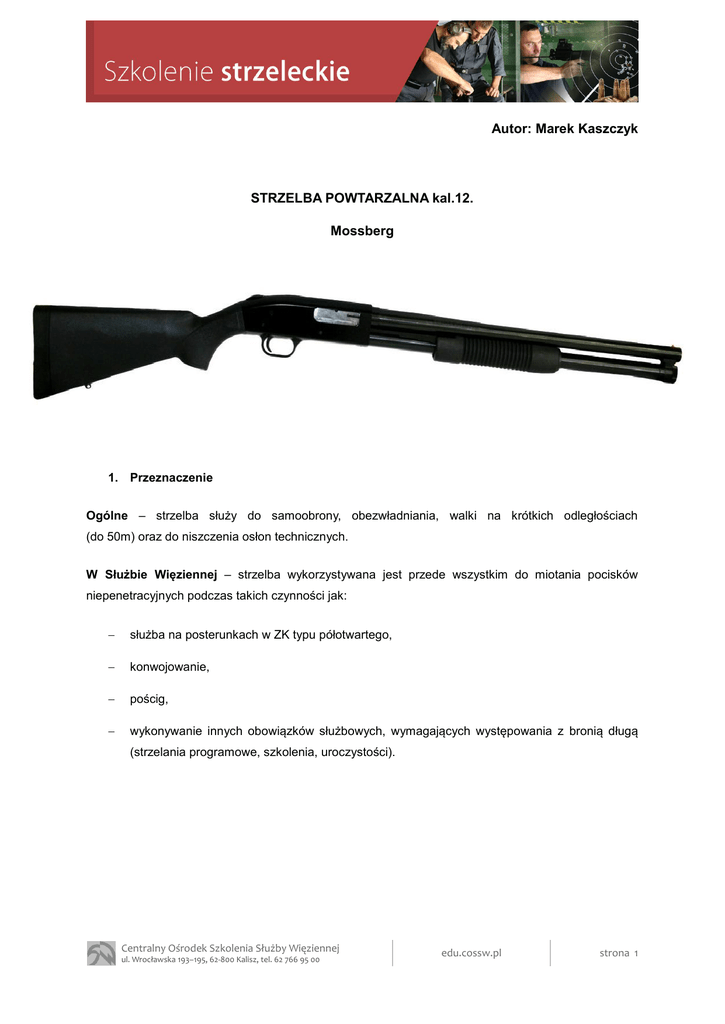 Szkolenie strzeleckie

Autor: Marek Kaszczyk

STRZELBA POWTARZALNA kal.12.

Mossberg

1. Przeznaczenie

Ogólne – strzelba służy do samoobrony, obezwładniania, walki na krótkich odległościach (do 50m) oraz do niszczenia osłon technicznych.

W Służbie Więziennej – strzelba wykorzystywana jest przede wszystkim do miotania pocisków niepenetracyjnych podczas takich czynności jak:

– służba na posterunkach w ZK typu półotwartego,

– konwojowanie,

– pościg,

– wykonywanie innych obowiązków służbowych, wymagających występowania z bronią długą (strzelania programowe, szkolenia, uroczystości).

Centralny Ośrodek Szkolenia Służby Więziennej
ul. Wrocławska 193–195, 62-800 Kalisz, tel. 62 766 95 00

edu.cossw.pl

strona 1